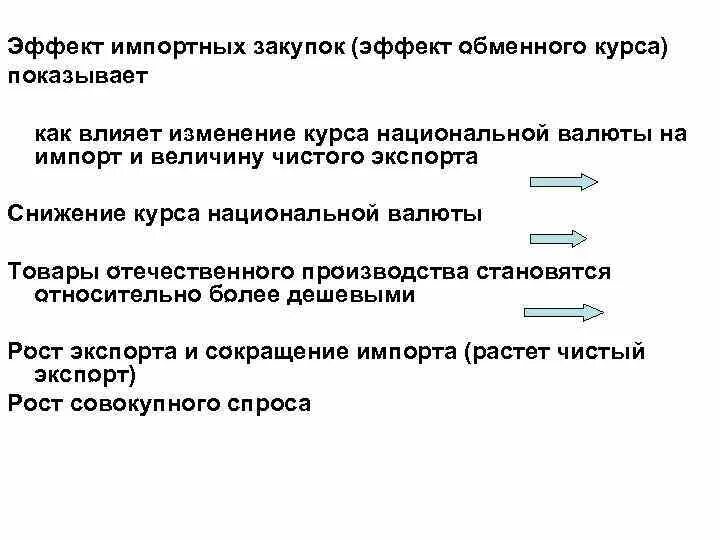 Эффект импортных закупок (эффект обменного курса) показывает

как влияет изменение курса национальной валюты на импорт и величину чистого экспорта

Снижение курса национальной валюты

Товары отечественного производства становятся относительно более дешевыми

Рост экспорта и сокращение импорта (растет чистый экспорт)

Рост совокупного спроса